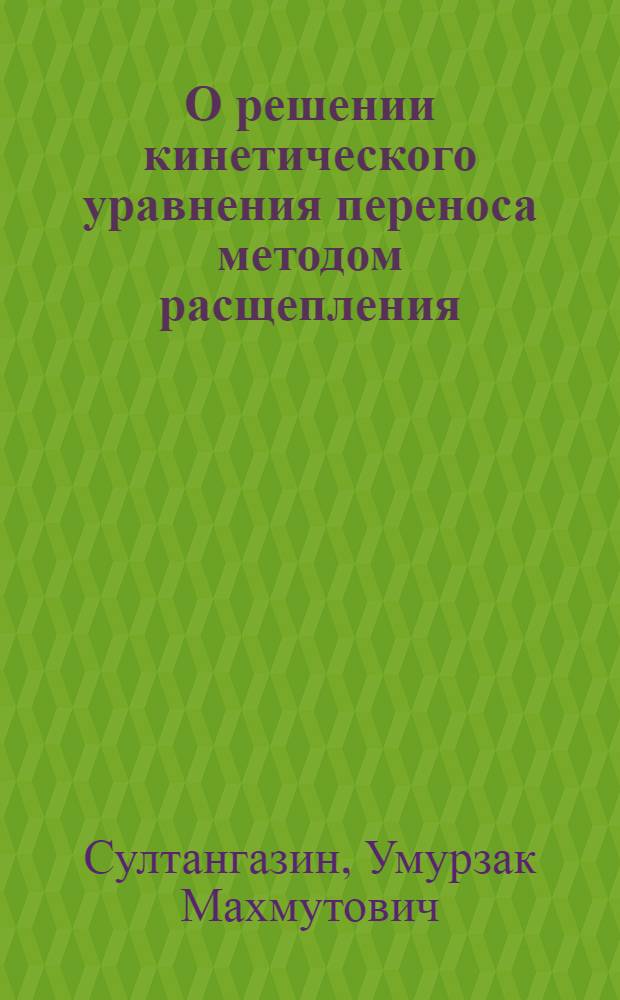 О решении кинетического уравнения переноса методом расщепления

Султангазин, Умурзак Махмутович